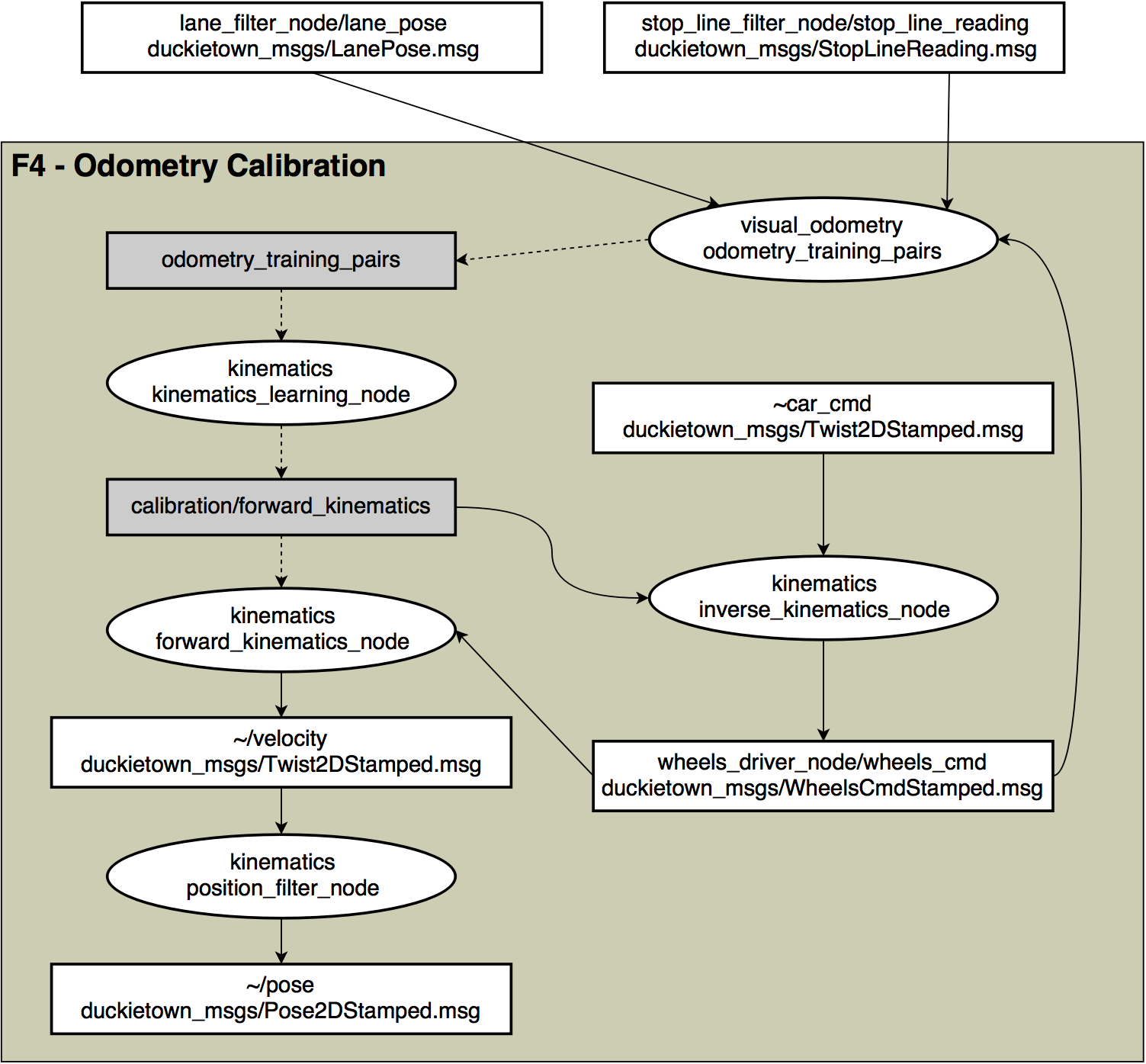 lane_filter_node/lane_pose
duckietown_msgs/LanePose.msg

stop_line_filter_node/stop_line_reading
duckietown_msgs/StopLineReading.msg

F4 - Odometry Calibration

visual_odometry
odometry_training_pairs

odometry_training_pairs

kinematics
kinematics_learning_node

~car_cmd
duckietown_msgs/Twist2DStamped.msg

calibration/forward_kinematics

kinematics
inverse_kinematics_node

kinematics
forward_kinematics_node

~/velocity
duckietown_msgs/Twist2DStamped.msg

wheels_driver_node/wheels_cmd
duckietown_msgs/WheelsCmdStamped.msg

kinematics
position_filter_node

~/pose
duckietown_msgs/Pose2DStamped.msg